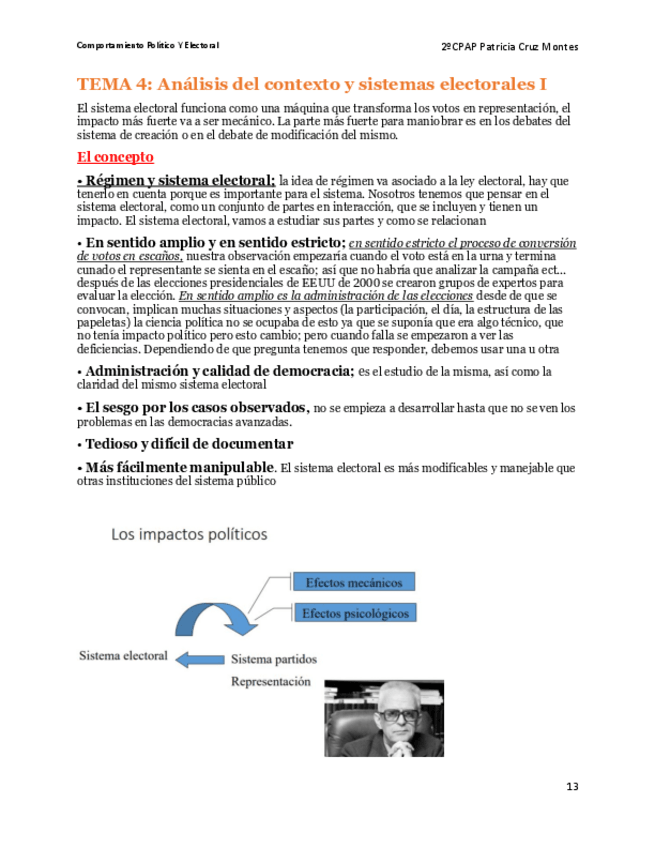 Comportamiento Político Y Electoral

2ºCPAP Patricia Cruz Montes

TEMA 4: Análisis del contexto y sistemas electorales I

El sistema electoral funciona como una máquina que transforma los votos en representación, el impacto más fuerte va a ser mecánico. La parte más fuerte para maniobrar es en los debates del sistema de creación o en el debate de modificación del mismo.

El concepto

• Régimen y sistema electoral; la idea de régimen va asociado a la ley electoral, hay que tenerlo en cuenta porque es importante para el sistema. Nosotros tenemos que pensar en el sistema electoral, como un conjunto de partes en interacción, que se incluyen y tienen un impacto. El sistema electoral, vamos a estudiar sus partes y como se relacionan

• En sentido amplio y en sentido estricto; en sentido estricto el proceso de conversión de votos en escaños, nuestra observación empezaría cuando el voto está en la urna y termina cunado el representante se sienta en el escaño; así que no habría que analizar la campaña ect… después de las elecciones presidenciales de EEUU de 2000 se crearon grupos de expertos para evaluar la elección. En sentido amplio es la administración de las elecciones desde de que se convocan, implican muchas situaciones y aspectos (la participación, el día, la estructura de las papeletas) la ciencia política no se ocupaba de esto ya que se suponía que era algo técnico, que no tenía impacto político pero esto cambio; pero cuando falla se empezaron a ver las deficiencias. Dependiendo de que pregunta tenemos que responder, debemos usar una u otra

• Administración y calidad de democracia; es el estudio de la misma, así como la claridad del mismo sistema electoral

• El sesgo por los casos observados, no se empieza a desarrollar hasta que no se ven los problemas en las democracias avanzadas.

• Tedioso y difícil de documentar

• Más fácilmente manipulable. El sistema electoral es más modificables y manejable que otras instituciones del sistema público

Los impactos políticos

Efectos mecánicos

Efectos psicológicos

Sistema electoral

Sistema partidos

Representación

13